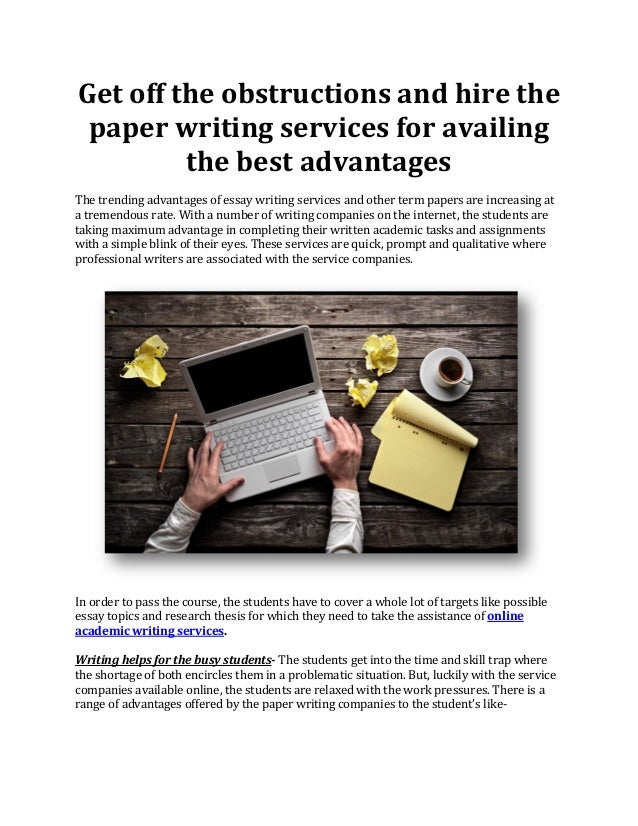 Get off the obstructions and hire the paper writing services for availing the best advantages

The trending advantages of essay writing services and other term papers are increasing at a tremendous rate. With a number of writing companies on the internet, the students are taking maximum advantage in completing their written academic tasks and assignments with a simple blink of their eyes. These services are quick, prompt and qualitative where professional writers are associated with the service companies.

In order to pass the course, the students have to cover a whole lot of targets like possible essay topics and research thesis for which they need to take the assistance of online academic writing services.

Writing helps for the busy students- The students get into the time and skill trap where the shortage of both encircles them in a problematic situation. But, luckily with the service companies available online, the students are relaxed with the work pressures. There is a range of advantages offered by the paper writing companies to the student's like-